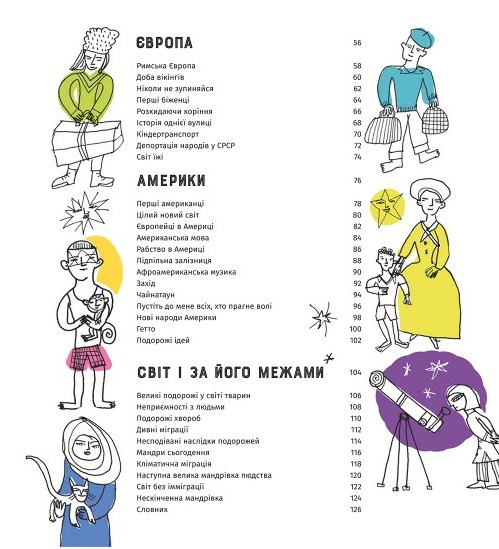 ЄВРОПА 56

Римська Європа 58
Доба вікінгів 60
Ніколи не зупиняйся 62
Перші біженці 64
Розкидаючи коріння 66
Історія однієї вулиці 68
Кіндертранспорт 70
Депортація народів у СРСР 72
Світ їжі 74

АМЕРИКИ 76

Перші американці 78
Цілий новий світ 80
Європейці в Америці 82
Американська мова 84
Рабство в Америці 86
Підпільна залізниця 88
Афроамериканська музика 90
Захід 92
Чайнатаун 94
Пустіть до мене всіх, хто прагне волі 96
Нові народи Америки 98
Гетто 100
Подорожі ідей 102

СВІТ І ЗА ЙОГО МЕЖАМИ 104

Великі подорожі у світі тварин 106
Неприємності з людьми 108
Подорожі хвороб 110
Дивні міграції 112
Несподівані наслідки подорожей 114
Мандри сьогодення 116
Кліматична міграція 118
Наступна велика мандрівка людства 120
Світ без імміграції 122
Нескінченна мандрівка 124
Словник 126